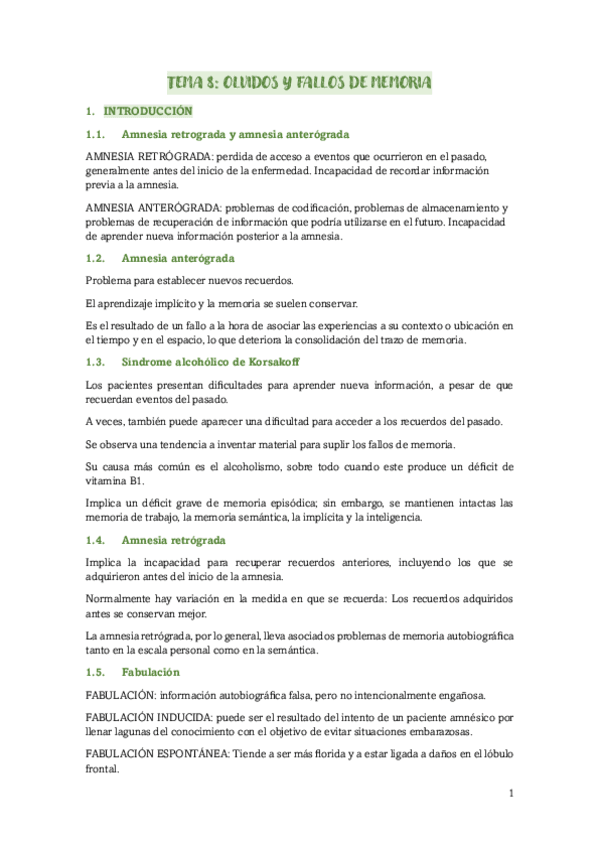 TEMA 8: OLVIDOS Y FALLOS DE MEMORIA

1. INTRODUCCIÓN

1.1. Amnesia retrograda y amnesia anterógrada

AMNESIA RETRÓGRADA: perdida de acceso a eventos que ocurrieron en el pasado, generalmente antes del inicio de la enfermedad. Incapacidad de recordar información previa a la amnesia.

AMNESIA ANTERÓGRADA: problemas de codificación, problemas de almacenamiento y problemas de recuperación de información que podría utilizarse en el futuro. Incapacidad de aprender nueva información posterior a la amnesia.

1.2. Amnesia anterógrada

Problema para establecer nuevos recuerdos.

El aprendizaje implícito y la memoria se suelen conservar.

Es el resultado de un fallo a la hora de asociar las experiencias a su contexto o ubicación en el tiempo y en el espacio, lo que deteriora la consolidación del trazo de memoria.

1.3. Síndrome alcohólico de Korsakoff

Los pacientes presentan dificultades para aprender nueva información, a pesar de que recuerdan eventos del pasado.

A veces, también puede aparecer una dificultad para acceder a los recuerdos del pasado.

Se observa una tendencia a inventar material para suplir los fallos de memoria.

Su causa más común es el alcoholismo, sobre todo cuando este produce un déficit de vitamina B1.

Implica un déficit grave de memoria episódica; sin embargo, se mantienen intactas las memoria de trabajo, la memoria semántica, la implícita y la inteligencia.

1.4. Amnesia retrógrada

Implica la incapacidad para recuperar recuerdos anteriores, incluyendo los que se adquirieron antes del inicio de la amnesia.

Normalmente hay variación en la medida en que se recuerda: Los recuerdos adquiridos antes se conservan mejor.

La amnesia retrógrada, por lo general, lleva asociados problemas de memoria autobiográfica tanto en la escala personal como en la semántica.

1.5. Fabulación

FABULACIÓN: información autobiográfica falsa, pero no intencionalmente engañosa.

FABULACIÓN INDUCIDA: puede ser el resultado del intento de un paciente amnésico por llenar lagunas del conocimiento con el objetivo de evitar situaciones embarazosas.

FABULACIÓN ESPONTÁNEA: Tiende a ser más florida y a estar ligada a daños en el lóbulo frontal.

1